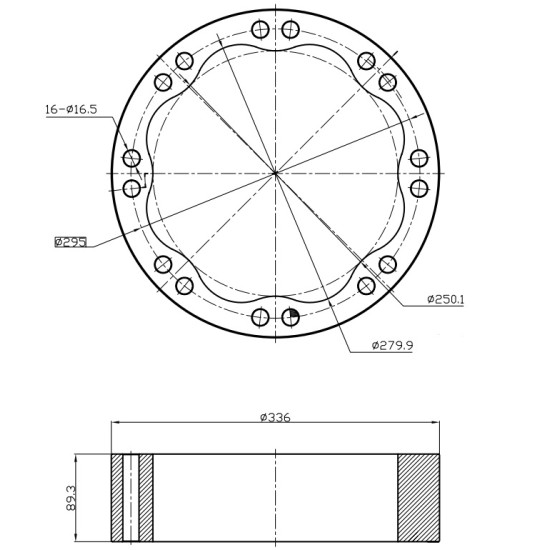 16-ø16.5

ø295

ø250.1

ø279.9

ø336

89.3